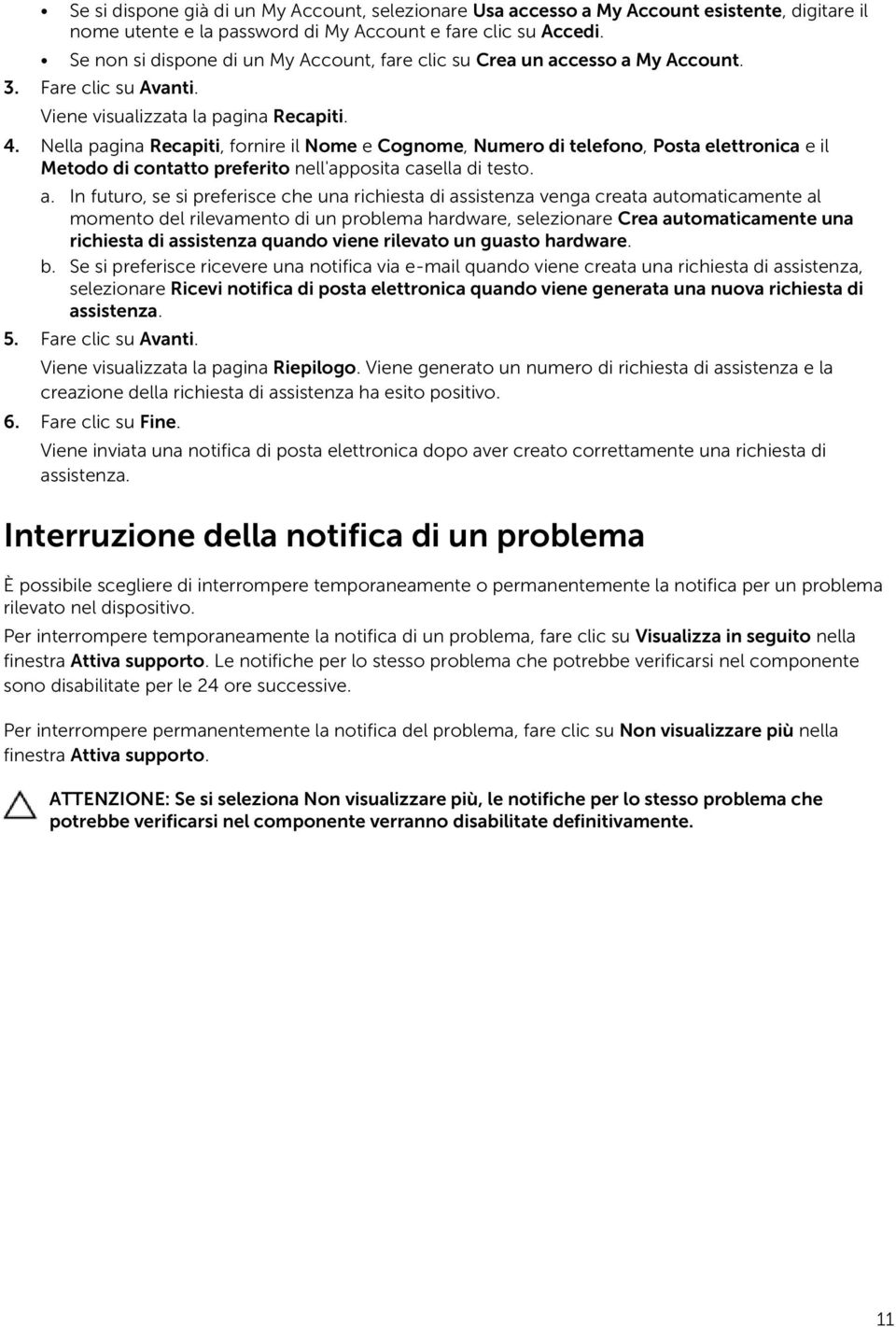 • Se si dispone già di un My Account, selezionare Usa accesso a My Account esistente, digitare il nome utente e la password di My Account e fare clic su Accedi.

• Se non si dispone di un My Account, fare clic su Crea un accesso a My Account.

3. Fare clic su Avanti.

Viene visualizzata la pagina Recapiti.

4. Nella pagina Recapiti, fornire il Nome e Cognome, Numero di telefono, Posta elettronica e il Metodo di contatto preferito nell'apposita casella di testo.

a. In futuro, se si preferisce che una richiesta di assistenza venga creata automaticamente al momento del rilevamento di un problema hardware, selezionare Crea automaticamente una richiesta di assistenza quando viene rilevato un guasto hardware.

b. Se si preferisce ricevere una notifica via e-mail quando viene creata una richiesta di assistenza, selezionare Ricevi notifica di posta elettronica quando viene generata una nuova richiesta di assistenza.

5. Fare clic su Avanti.

Viene visualizzata la pagina Riepilogo. Viene generato un numero di richiesta di assistenza e la creazione della richiesta di assistenza ha esito positivo.

6. Fare clic su Fine.

Viene inviata una notifica di posta elettronica dopo aver creato correttamente una richiesta di assistenza.

Interruzione della notifica di un problema

È possibile scegliere di interrompere temporaneamente o permanentemente la notifica per un problema rilevato nel dispositivo.

Per interrompere temporaneamente la notifica di un problema, fare clic su Visualizza in seguito nella finestra Attiva supporto. Le notifiche per lo stesso problema che potrebbe verificarsi nel componente sono disabilitate per le 24 ore successive.

Per interrompere permanentemente la notifica del problema, fare clic su Non visualizzare più nella finestra Attiva supporto.

ATTENZIONE: Se si seleziona Non visualizzare più, le notifiche per lo stesso problema che potrebbe verificarsi nel componente verranno disabilitate definitivamente.

11